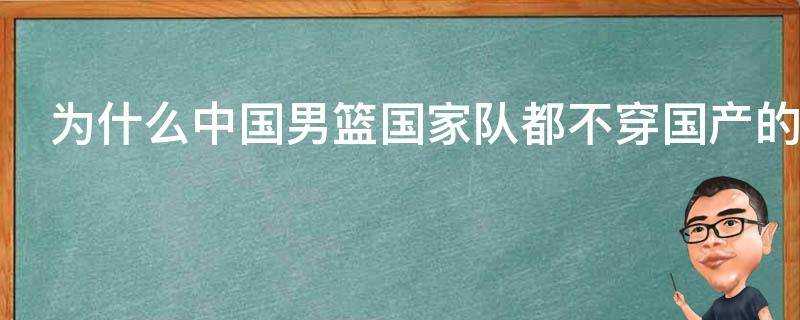 为什么中国男篮国家队都不穿国产的